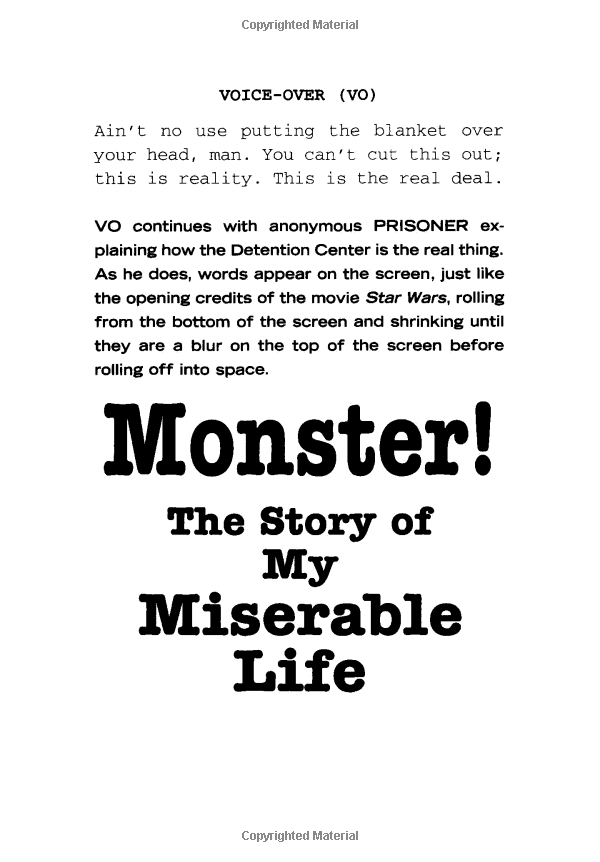 Copyrighted Material

VOICE-OVER (VO)

Ain't no use putting the blanket over your head, man. You can't cut this out; this is reality. This is the real deal.

VO continues with anonymous PRISONER explaining how the Detention Center is the real thing. As he does, words appear on the screen, just like the opening credits of the movie Star Wars, rolling from the bottom of the screen and shrinking until they are a blur on the top of the screen before rolling off into space.

Monster!

The Story of My Miserable Life

Copyrighted Material